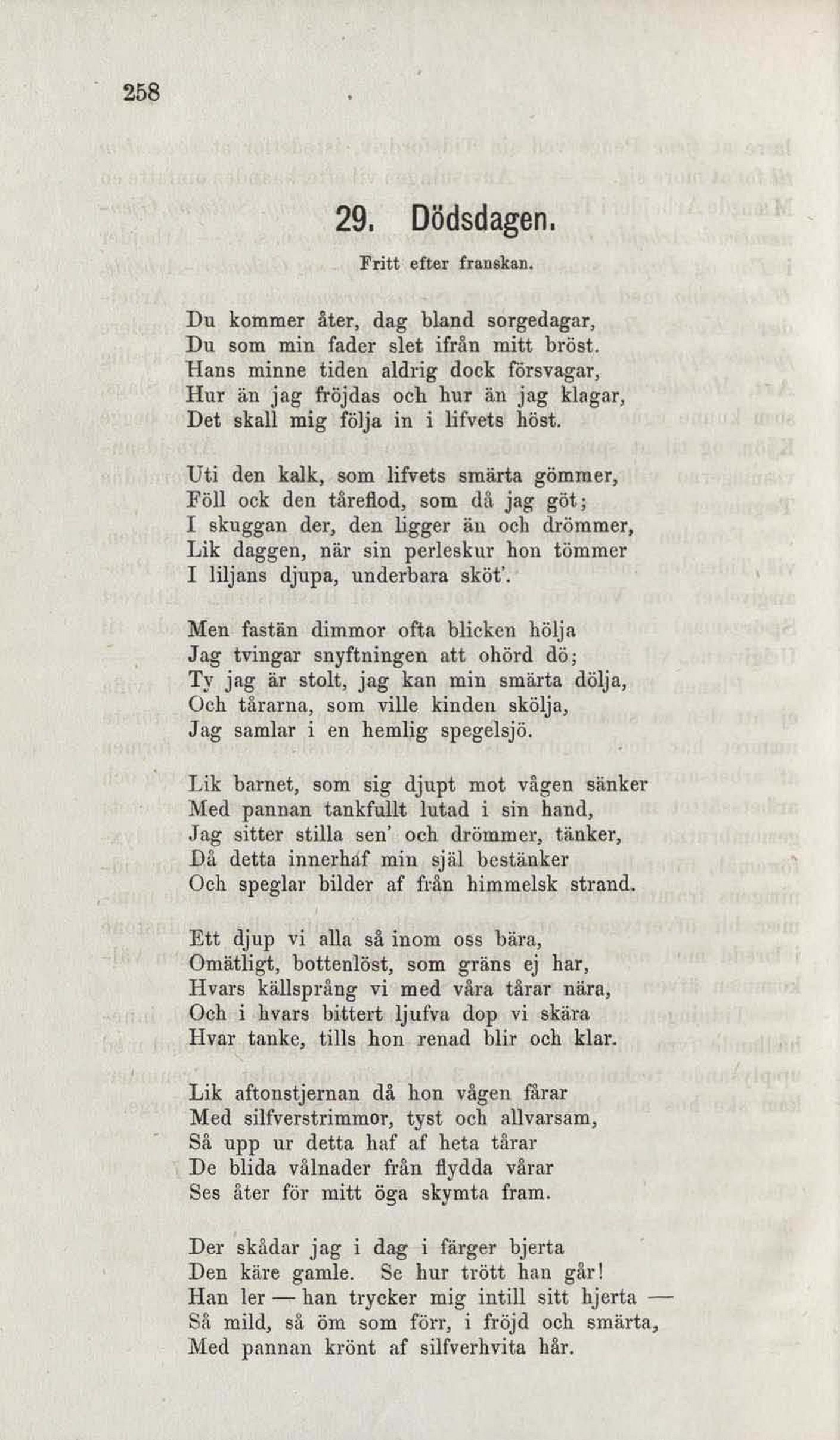 258

29. Dödsdagen.

Fritt efter franskan.

Du kommer åter, dag bland sorgedagar,
Du som min fader slet ifrån mitt bröst.
Hans minne tiden aldrig dock försvagar,
Hur än jag fröjdas och hur än jag klagar,
Det skall mig följa in i lifvets höst.

Uti den kalk, som lifvets smärta gömmer,
Föll ock den tåreflod, som då jag göt;
I skuggan der, den ligger än och drömmer,
Lik daggen, när sin perleskur hon tömmer
I liljans djupa, underbara sköt'.

Men fastän dimmor ofta blicken hölja
Jag tvingar snyftningen att ohörd dö;
Ty jag är stolt, jag kan min smärta dölja,
Och tårarna, som ville kinden skölja,
Jag samlar i en hemlig spegelsjö.

Lik barnet, som sig djupt mot vågen sänker
Med pannan tankfullt lutad i sin hand,
Jag sitter stilla sen' och drömmer, tänker,
Då detta innerhaf min själ bestänker
Och speglar bilder af från himmelsk strand.

Ett djup vi alla så inom oss bära,
Omätligt, bottenlöst, som gräns ej har,
Hvars källsprång vi med våra tårar nära,
Och i hvars bittert ljufva dop vi skära
Hvar tanke, tills hon renad blir och klar.

Lik aftonstjernan då hon vågen fårar
Med silfverstrimmor, tyst och allvarsam,
Så upp ur detta haf af heta tårar
De blida vålnader från flydda vårar
Ses åter för mitt öga skymta fram.

Der skådar jag i dag i färger bjerta
Den käre gamle. Se hur trött han går!
Han ler — han trycker mig intill sitt hjerta —
Så mild, så öm som förr, i fröjd och smärta,
Med pannan krönt af silfverhvita hår.